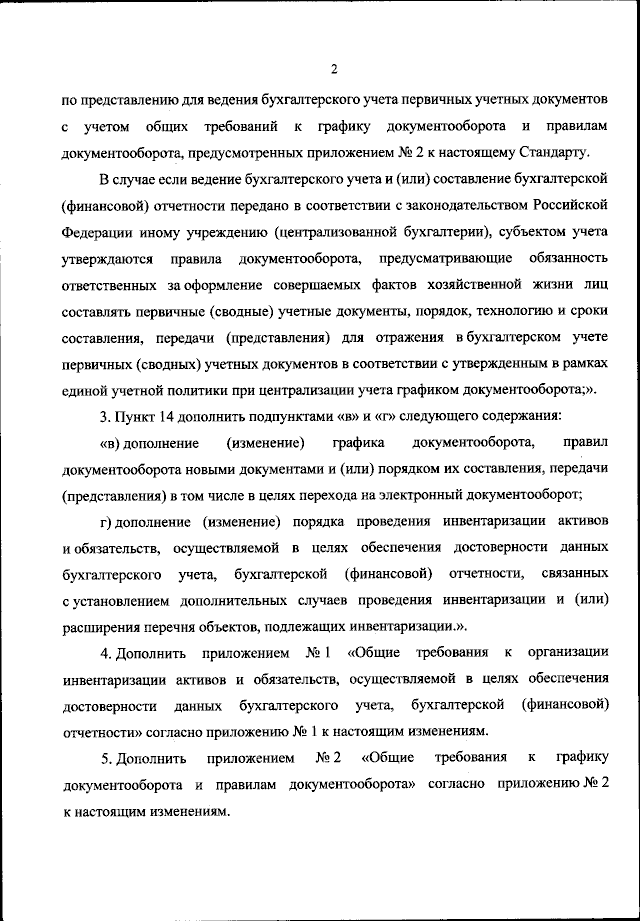 2

по представлению для ведения бухгалтерского учета первичных учетных документов с учетом общих требований к графику документооборота и правилам документооборота, предусмотренных приложением № 2 к настоящему Стандарту.

В случае если ведение бухгалтерского учета и (или) составление бухгалтерской (финансовой) отчетности передано в соответствии с законодательством Российской Федерации иному учреждению (централизованной бухгалтерии), субъектом учета утверждаются правила документооборота, предусматривающие обязанность ответственных за оформление совершаемых фактов хозяйственной жизни лиц составлять первичные (сводные) учетные документы, порядок, технологию и сроки составления, передачи (представления) для отражения в бухгалтерском учете первичных (сводных) учетных документов в соответствии с утвержденным в рамках единой учетной политики при централизации учета графиком документооборота;».

3. Пункт 14 дополнить подпунктами «в» и «г» следующего содержания:

«в) дополнение (изменение) графика документооборота, правил документооборота новыми документами и (или) порядком их составления, передачи (представления) в том числе в целях перехода на электронный документооборот;

г) дополнение (изменение) порядка проведения инвентаризации активов и обязательств, осуществляемой в целях обеспечения достоверности данных бухгалтерского учета, бухгалтерской (финансовой) отчетности, связанных с установлением дополнительных случаев проведения инвентаризации и (или) расширения перечня объектов, подлежащих инвентаризации.».

4. Дополнить приложением № 1 «Общие требования к организации инвентаризации активов и обязательств, осуществляемой в целях обеспечения достоверности данных бухгалтерского учета, бухгалтерской (финансовой) отчетности» согласно приложению № 1 к настоящим изменениям.

5. Дополнить приложением № 2 «Общие требования к графику документооборота и правилам документооборота» согласно приложению № 2 к настоящим изменениям.